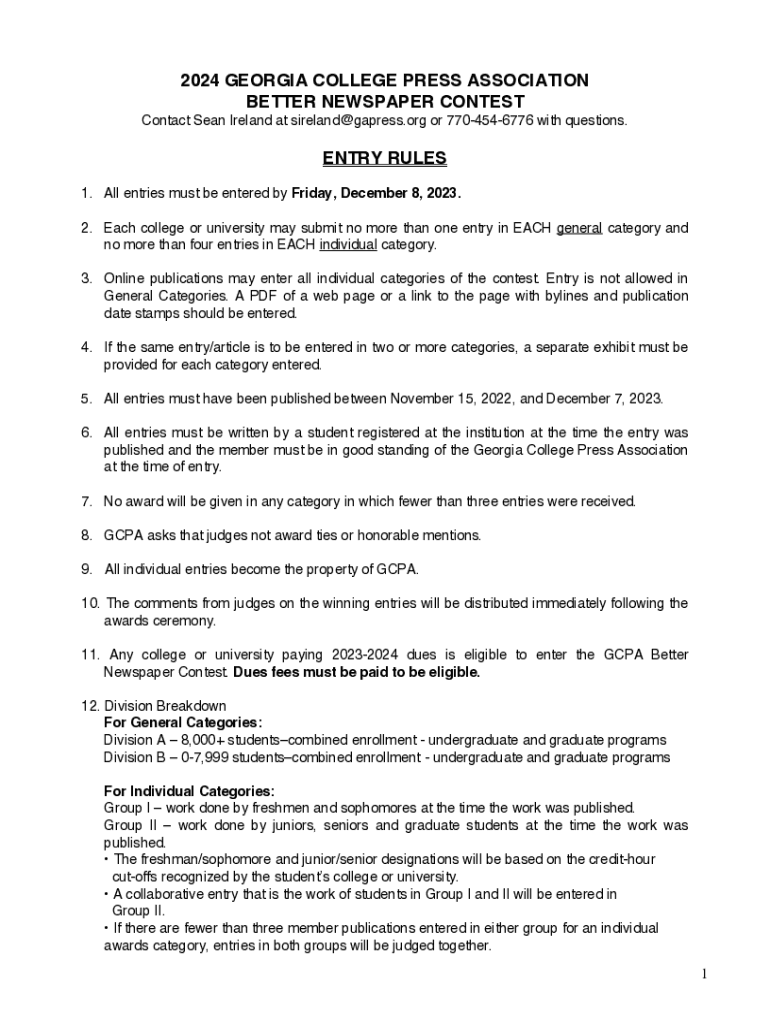 2024 GEORGIA COLLEGE PRESS ASSOCIATION
BETTER NEWSPAPER CONTEST
Contact Sean Ireland at sireland@gapress.org or 770-454-6776 with questions.

ENTRY RULES

1. All entries must be entered by Friday, December 8, 2023.

2. Each college or university may submit no more than one entry in EACH general category and no more than four entries in EACH individual category.

3. Online publications may enter all individual categories of the contest. Entry is not allowed in General Categories. A PDF of a web page or a link to the page with bylines and publication date stamps should be entered.

4. If the same entry/article is to be entered in two or more categories, a separate exhibit must be provided for each category entered.

5. All entries must have been published between November 15, 2022, and December 7, 2023.

6. All entries must be written by a student registered at the institution at the time the entry was published and the member must be in good standing of the Georgia College Press Association at the time of entry.

7. No award will be given in any category in which fewer than three entries were received.

8. GCPA asks that judges not award ties or honorable mentions.

9. All individual entries become the property of GCPA.

10. The comments from judges on the winning entries will be distributed immediately following the awards ceremony.

11. Any college or university paying 2023-2024 dues is eligible to enter the GCPA Better Newspaper Contest. Dues fees must be paid to be eligible.

12. Division Breakdown
For General Categories:
Division A – 8,000+ students–combined enrollment - undergraduate and graduate programs
Division B – 0-7,999 students–combined enrollment - undergraduate and graduate programs

For Individual Categories:
Group I – work done by freshmen and sophomores at the time the work was published.
Group II – work done by juniors, seniors and graduate students at the time the work was published.
• The freshman/sophomore and junior/senior designations will be based on the credit-hour cut-offs recognized by the student's college or university.
• A collaborative entry that is the work of students in Group I and II will be entered in Group II.
• If there are fewer than three member publications entered in either group for an individual awards category, entries in both groups will be judged together.

1